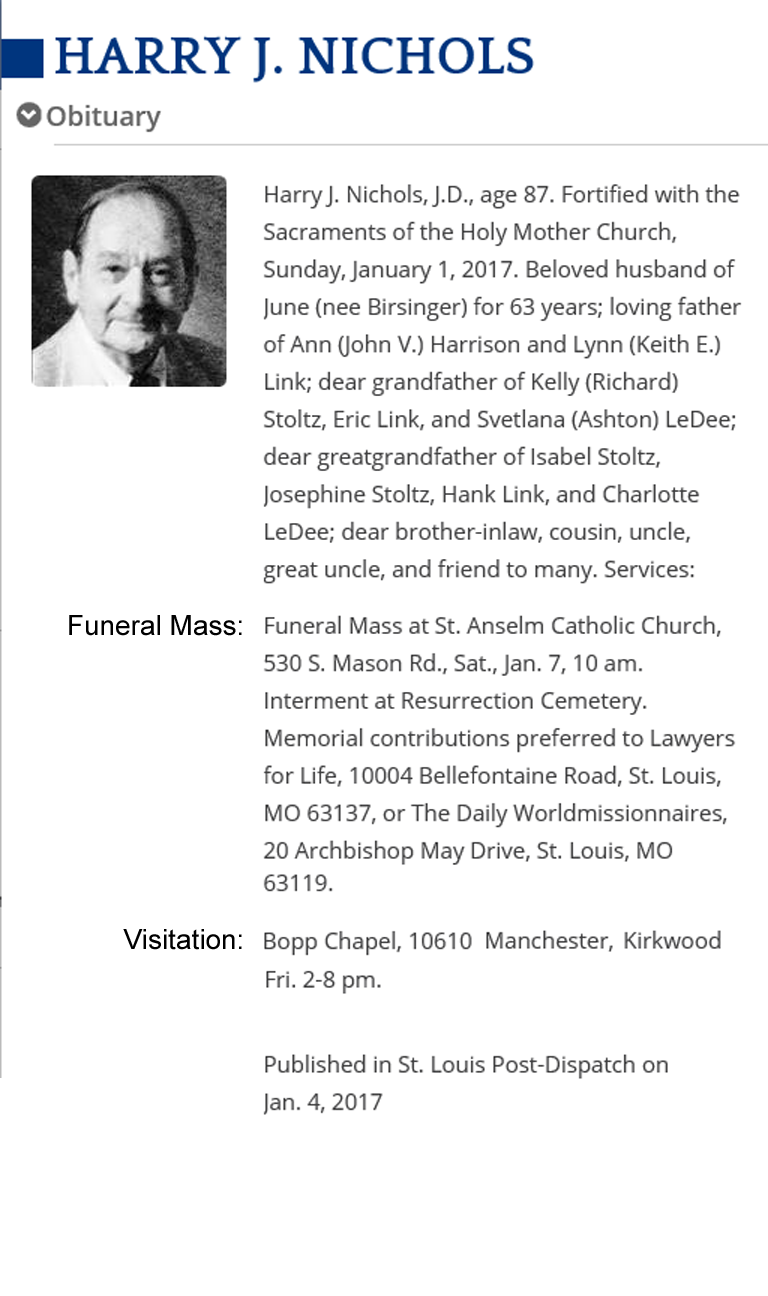 HARRY J. NICHOLS

Obituary

Harry J. Nichols, J.D., age 87. Fortified with the Sacraments of the Holy Mother Church, Sunday, January 1, 2017. Beloved husband of June (nee Birsinger) for 63 years; loving father of Ann (John V.) Harrison and Lynn (Keith E.) Link; dear grandfather of Kelly (Richard) Stoltz, Eric Link, and Svetlana (Ashton) LeDee; dear greatgrandfather of Isabel Stoltz, Josephine Stoltz, Hank Link, and Charlotte LeDee; dear brother-inlaw, cousin, uncle, great uncle, and friend to many. Services:

Funeral Mass: Funeral Mass at St. Anselm Catholic Church, 530 S. Mason Rd., Sat., Jan. 7, 10 am. Interment at Resurrection Cemetery. Memorial contributions preferred to Lawyers for Life, 10004 Bellefontaine Road, St. Louis, MO 63137, or The Daily Worldmissionnaires, 20 Archbishop May Drive, St. Louis, MO 63119.

Visitation: Bopp Chapel, 10610 Manchester, Kirkwood Fri. 2-8 pm.

Published in St. Louis Post-Dispatch on Jan. 4, 2017